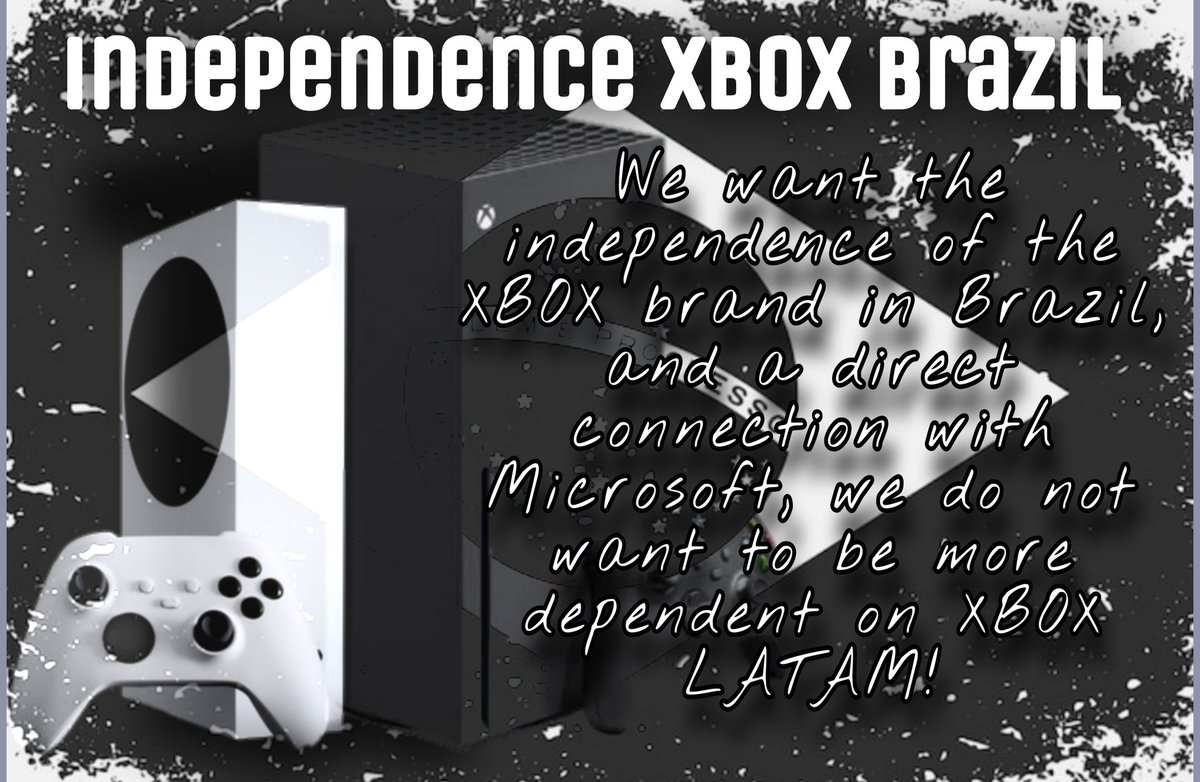 INDEPENDENCE XBOX BRAZIL

We want the independence of the XBOX brand in Brazil, and a direct connection with Microsoft, we do not want to be more dependent on XBOX LATAM!